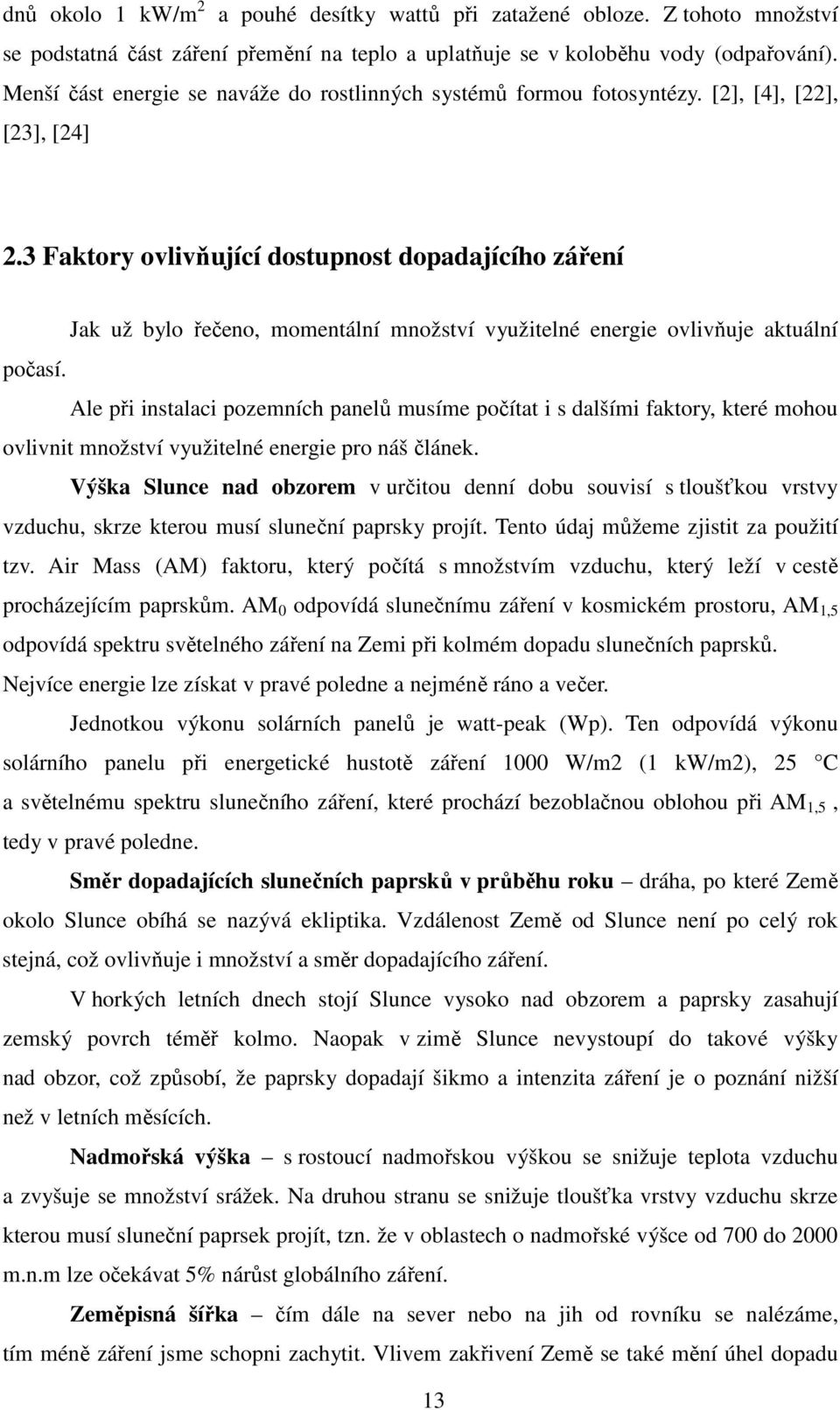 dnů okolo 1 kW/m$^2$ a pouhé desítky wattů při zatažené obloze. Z tohoto množství se podstatná část záření přemění na teplo a uplatňuje se v koloběhu vody (odpařování). Menší část energie se naváže do rostlinných systémů formou fotosyntézy. [2], [4], [22], [23], [24]

2.3 Faktory ovlivňující dostupnost dopadajícího záření

Jak už bylo řečeno, momentální množství využitelné energie ovlivňuje aktuální počasí.

Ale při instalaci pozemních panelů musíme počítat i s dalšími faktory, které mohou ovlivnit množství využitelné energie pro náš článek.

Výška Slunce nad obzorem v určitou denní dobu souvisí s tloušťkou vrstvy vzduchu, skrze kterou musí sluneční paprsky projít. Tento údaj můžeme zjistit za použití tzv. Air Mass (AM) faktoru, který počítá s množstvím vzduchu, který leží v cestě procházejícím paprskům. AM$_0$ odpovídá slunečnímu záření v kosmickém prostoru, AM$_{1,5}$ odpovídá spektru světelného záření na Zemi při kolmém dopadu slunečních paprsků. Nejvíce energie lze získat v pravé poledne a nejméně ráno a večer.

Jednotkou výkonu solárních panelů je watt-peak (Wp). Ten odpovídá výkonu solárního panelu při energetické hustotě záření 1000 W/m2 (1 kW/m2), 25 °C a světelnému spektru slunečního záření, které prochází bezoblačnou oblohou při AM$_{1,5}$ , tedy v pravé poledne.

Směr dopadajících slunečních paprsků v průběhu roku – dráha, po které Země okolo Slunce obíhá se nazývá ekliptika. Vzdálenost Země od Slunce není po celý rok stejná, což ovlivňuje i množství a směr dopadajícího záření.

V horkých letních dnech stojí Slunce vysoko nad obzorem a paprsky zasahují zemský povrch téměř kolmo. Naopak v zimě Slunce nevystoupí do takové výšky nad obzor, což způsobí, že paprsky dopadají šikmo a intenzita záření je o poznání nižší než v letních měsících.

Nadmořská výška – s rostoucí nadmořskou výškou se snižuje teplota vzduchu a zvyšuje se množství srážek. Na druhou stranu se snižuje tloušťka vrstvy vzduchu skrze kterou musí sluneční paprsek projít, tzn. že v oblastech o nadmořské výšce od 700 do 2000 m.n.m lze očekávat 5% nárůst globálního záření.

Zeměpisná šířka – čím dále na sever nebo na jih od rovníku se nalézáme, tím méně záření jsme schopni zachytit. Vlivem zakřivení Země se také mění úhel dopadu

13